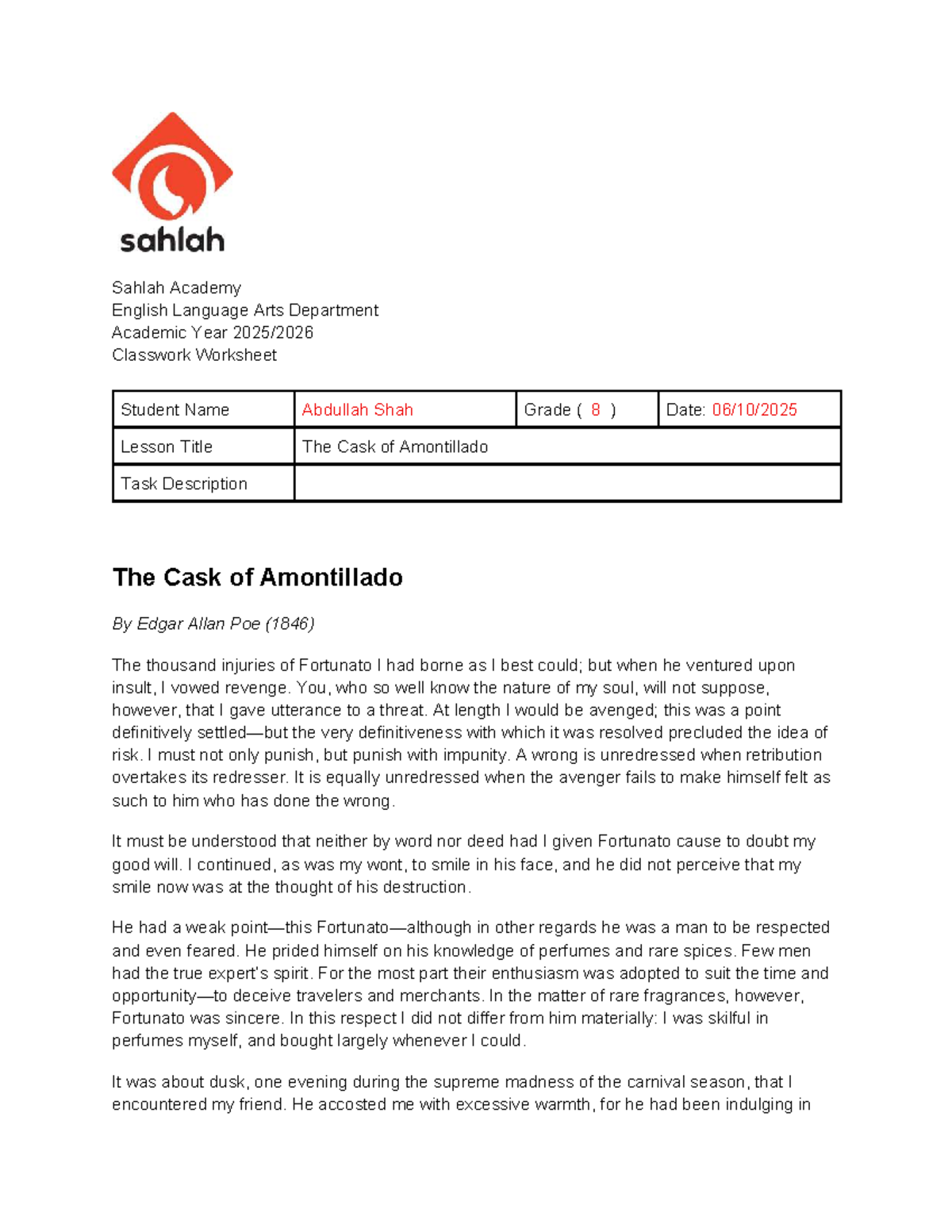 sahlah

Sahlah Academy
English Language Arts Department
Academic Year 2025/2026
Classwork Worksheet

| Student Name | Abdullah Shah | Grade ( 8 ) | Date: 06/10/2025 |
|---|---|---|---|
| Lesson Title | The Cask of Amontillado | | |
| Task Description | | | |

The Cask of Amontillado

By Edgar Allan Poe (1846)

The thousand injuries of Fortunato I had borne as I best could; but when he ventured upon insult, I vowed revenge. You, who so well know the nature of my soul, will not suppose, however, that I gave utterance to a threat. At length I would be avenged; this was a point definitively settled—but the very definitiveness with which it was resolved precluded the idea of risk. I must not only punish, but punish with impunity. A wrong is unredressed when retribution overtakes its redresser. It is equally unredressed when the avenger fails to make himself felt as such to him who has done the wrong.

It must be understood that neither by word nor deed had I given Fortunato cause to doubt my good will. I continued, as was my wont, to smile in his face, and he did not perceive that my smile now was at the thought of his destruction.

He had a weak point—this Fortunato—although in other regards he was a man to be respected and even feared. He prided himself on his knowledge of perfumes and rare spices. Few men had the true expert's spirit. For the most part their enthusiasm was adopted to suit the time and opportunity—to deceive travelers and merchants. In the matter of rare fragrances, however, Fortunato was sincere. In this respect I did not differ from him materially: I was skilful in perfumes myself, and bought largely whenever I could.

It was about dusk, one evening during the supreme madness of the carnival season, that I encountered my friend. He accosted me with excessive warmth, for he had been indulging in